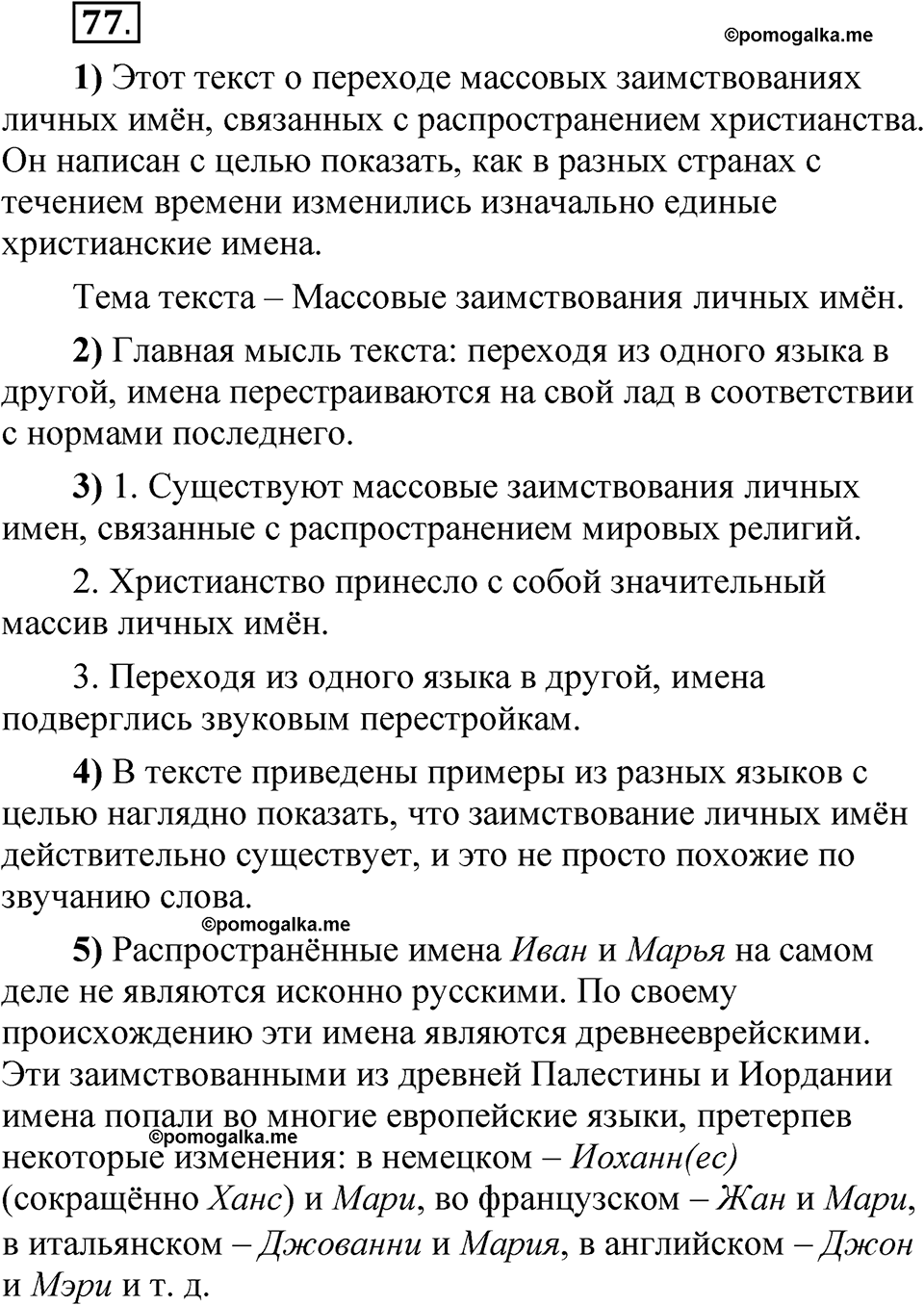 77.

©pomogalka.me

1) Этот текст о переходе массовых заимствованиях личных имён, связанных с распространением христианства. Он написан с целью показать, как в разных странах с течением времени изменились изначально единые христианские имена.

Тема текста – Массовые заимствования личных имён.

2) Главная мысль текста: переходя из одного языка в другой, имена перестраиваются на свой лад в соответствии с нормами последнего.

3) 1. Существуют массовые заимствования личных имен, связанные с распространением мировых религий.

2. Христианство принесло с собой значительный массив личных имён.

3. Переходя из одного языка в другой, имена подверглись звуковым перестройкам.

4) В тексте приведены примеры из разных языков с целью наглядно показать, что заимствование личных имён действительно существует, и это не просто похожие по звучанию слова.

©pomogalka.me

5) Распространённые имена Иван и Марья на самом деле не являются исконно русскими. По своему происхождению эти имена являются древнееврейскими. Эти заимствованными из древней Палестины и Иордании имена попали во многие европейские языки, претерпев некоторые изменения: в немецком – Иоханн(ес) (сокращённо Ханс) и Мари, во французском – Жан и Мари, в итальянском – Джованни и Мария, в английском – Джон и Мэри и т. д.

©pomogalka.me